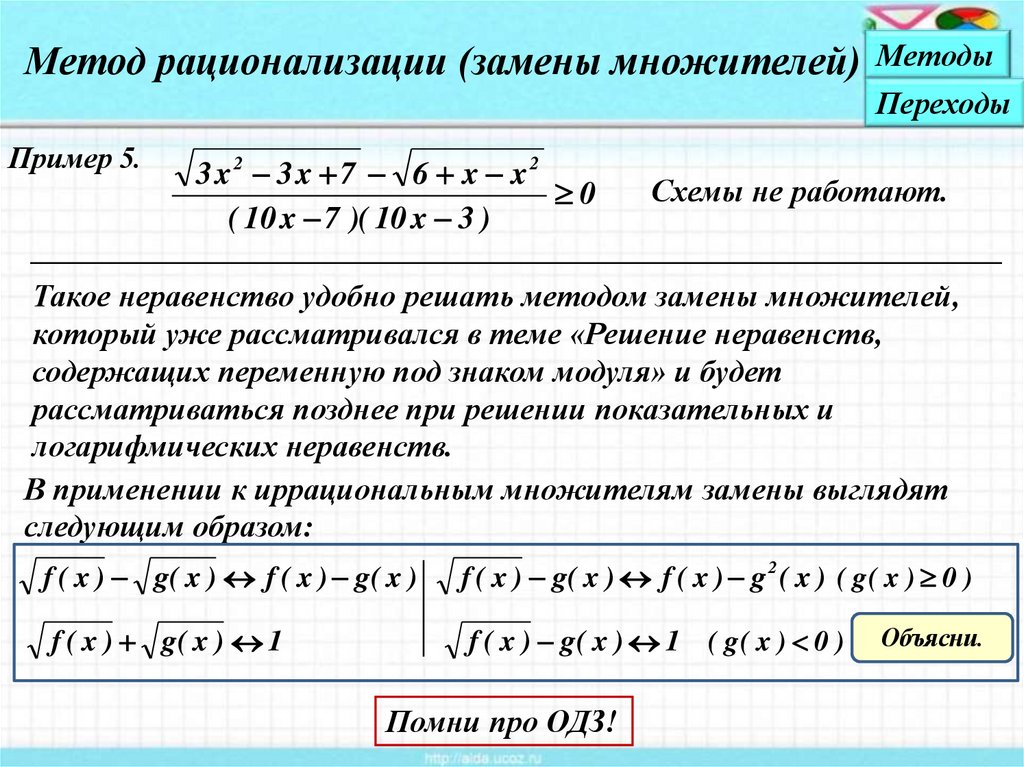 Метод рационализации (замены множителей)

Методы

Переходы

Пример 5. $\frac{\sqrt{3x^2-3x+7}-\sqrt{6+x-x^2}}{(10x-7)(10x-3)} \geq 0$

Схемы не работают.

Такое неравенство удобно решать методом замены множителей, который уже рассматривался в теме «Решение неравенств, содержащих переменную под знаком модуля» и будет рассматриваться позднее при решении показательных и логарифмических неравенств.

В применении к иррациональным множителям замены выглядят следующим образом:

$\sqrt{f(x)}-\sqrt{g(x)} \leftrightarrow f(x)-g(x)$

$\sqrt{f(x)}+\sqrt{g(x)} \leftrightarrow 1$

$\sqrt{f(x)}-g(x) \leftrightarrow f(x)-g^2(x)$ $(g(x) \geq 0)$

$\sqrt{f(x)}-g(x) \leftrightarrow 1$ $(g(x)<0)$

Объясни.

Помни про ОДЗ!

http://aida.ucoz.ru